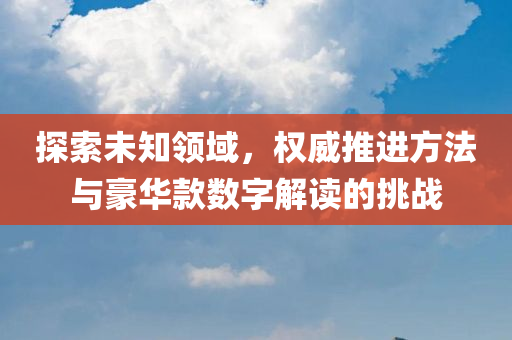 探索未知领域，权威推进方法与豪华款数字解读的挑战